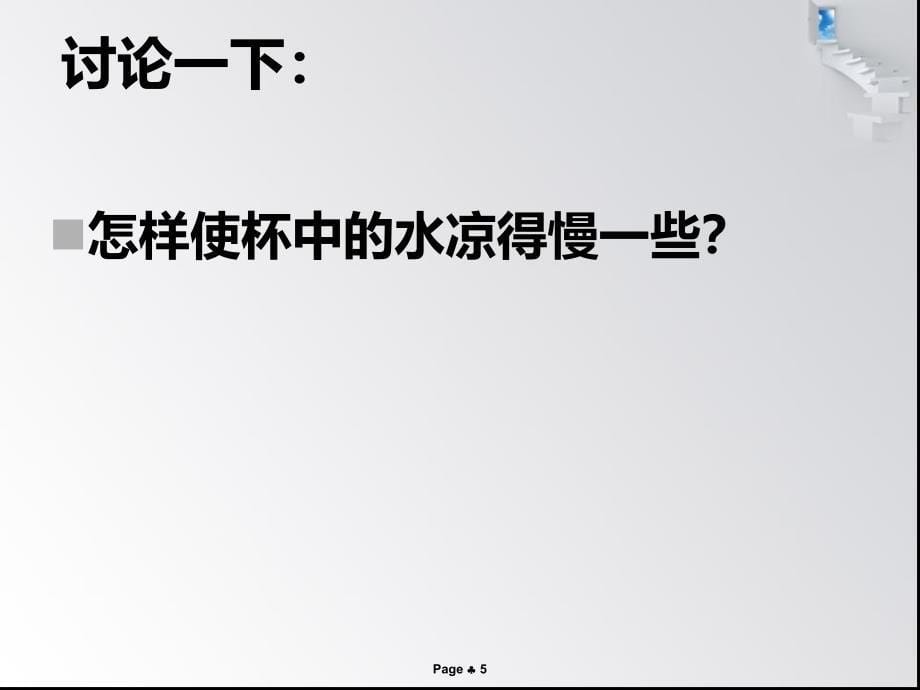 讨论一下：

怎样使杯中的水凉得慢一些?

Page ♣ 5